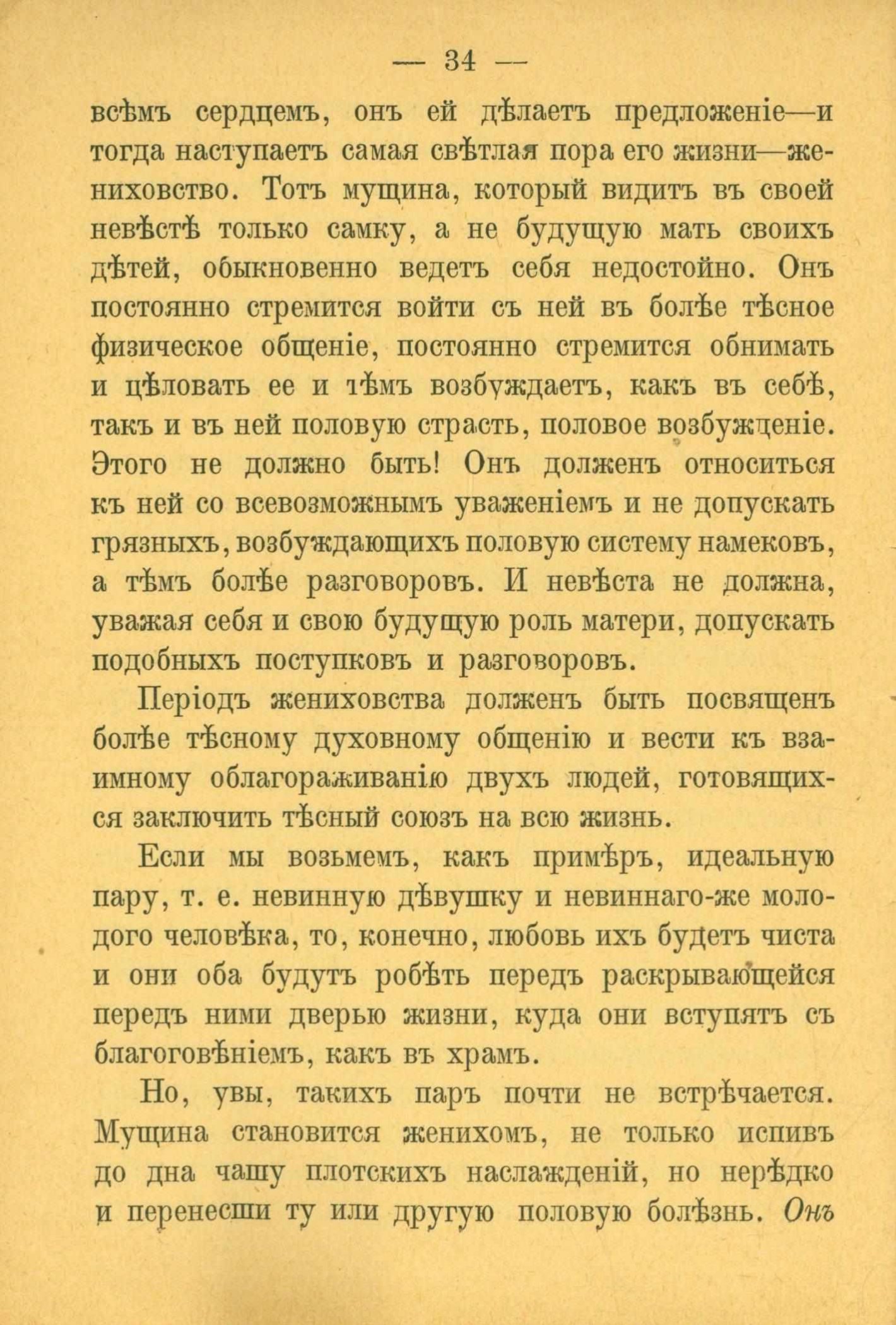 — 34 —

всѣмъ сердцемъ, онъ ей дѣлаетъ предложеніе—и тогда наступаетъ самая свѣтлая пора его жизни—жениховство. Тотъ мущина, который видитъ въ своей невѣстѣ только самку, а не будущую мать своихъ дѣтей, обыкновенно ведетъ себя недостойно. Онъ постоянно стремится войти съ ней въ болѣе тѣсное физическое общеніе, постоянно стремится обнимать и цѣловать ее и тѣмъ возбуждаетъ, какъ въ себѣ, такъ и въ ней половую страсть, половое возбужденіе. Этого не должно быть! Онъ долженъ относиться къ ней со всевозможнымъ уваженіемъ и не допускать грязныхъ, возбуждающихъ половую систему намековъ, а тѣмъ болѣе разговоровъ. И невѣста не должна, уважая себя и свою будущую роль матери, допускать подобныхъ поступковъ и разговоровъ.

Періодъ жениховства долженъ быть посвященъ болѣе тѣсному духовному общенію и вести къ взаимному облагораживанію двухъ людей, готовящихся заключить тѣсный союзъ на всю жизнь.

Если мы возьмемъ, какъ примѣръ, идеальную пару, т. е. невинную дѣвушку и невиннаго-же молодого человѣка, то, конечно, любовь ихъ будетъ чиста и они оба будутъ робѣть передъ раскрывающейся передъ ними дверью жизни, куда они вступятъ съ благоговѣніемъ, какъ въ храмъ.

Но, увы, такихъ паръ почти не встрѣчается. Мущина становится женихомъ, не только испивъ до дна чашу плотскихъ наслажденій, но нерѣдко и перенесши ту или другую половую болѣзнь. Онъ